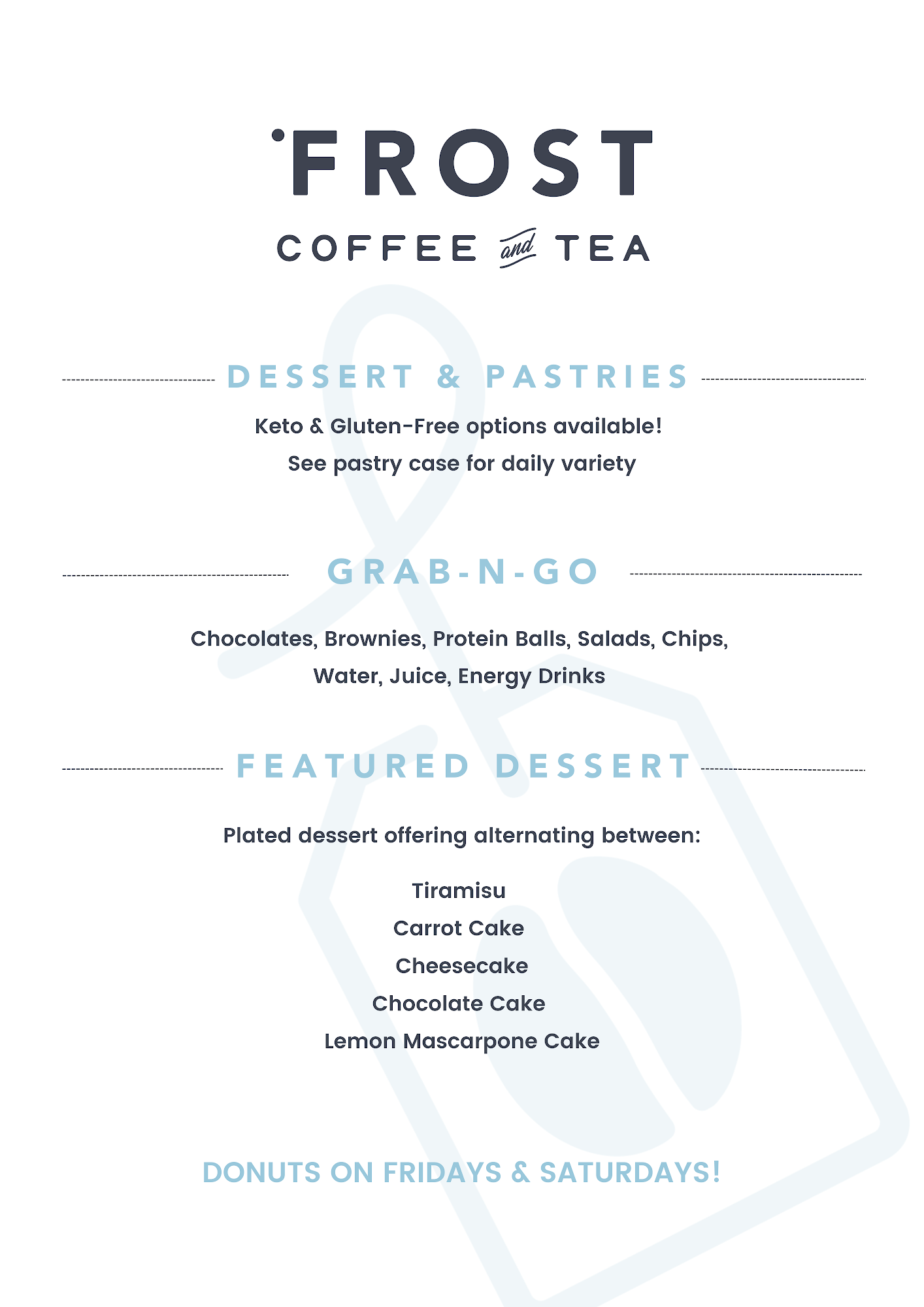 FROST
COFFEE and TEA

DESSERT & PASTRIES

Keto & Gluten-Free options available!
See pastry case for daily variety

GRAB-N-GO

Chocolates, Brownies, Protein Balls, Salads, Chips, Water, Juice, Energy Drinks

FEATURED DESSERT

Plated dessert offering alternating between:

Tiramisu
Carrot Cake
Cheesecake
Chocolate Cake
Lemon Mascarpone Cake

DONUTS ON FRIDAYS & SATURDAYS!